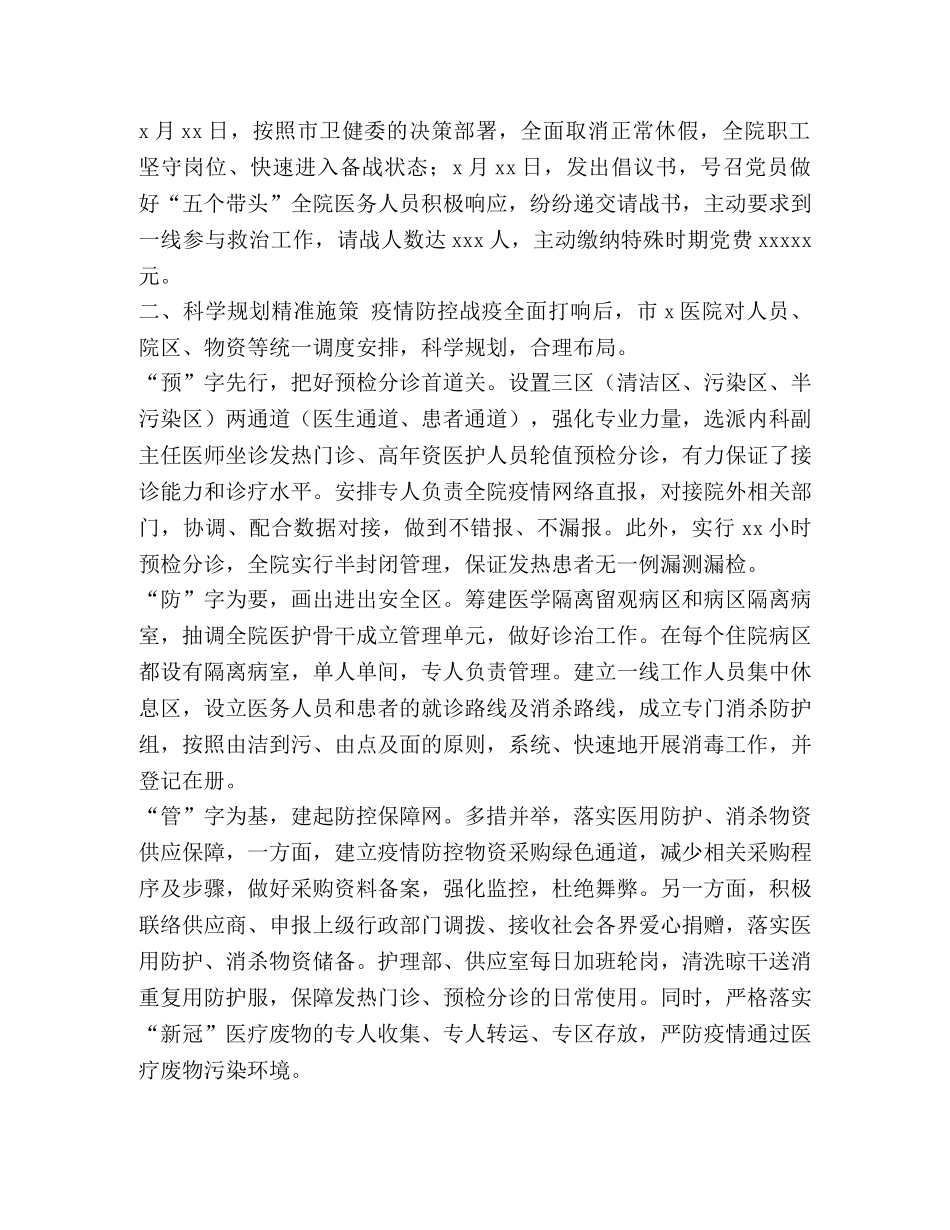 x 月 xx 日，按照市卫健委的决策部署，全面取消正常休假，全院职工坚守岗位、快速进入备战状态；x 月 xx 日，发出倡议书，号召党员做好“五个带头”全院医务人员积极响应，纷纷递交请战书，主动要求到一线参与救治工作，请战人数达 xxx 人，主动缴纳特殊时期党费 xxxxx 元。

二、科学规划精准施策 疫情防控战疫全面打响后，市 x 医院对人员、院区、物资等统一调度安排，科学规划，合理布局。

“预”字先行，把好预检分诊首道关。设置三区（清洁区、污染区、半污染区）两通道（医生通道、患者通道），强化专业力量，选派内科副主任医师坐诊发热门诊、高年资医护人员轮值预检分诊，有力保证了接诊能力和诊疗水平。安排专人负责全院疫情网络直报，对接院外相关部门，协调、配合数据对接，做到不错报、不漏报。此外，实行 xx 小时预检分诊，全院实行半封闭管理，保证发热患者无一例漏测漏检。

“防”字为要，画出进出安全区。筹建医学隔离留观病区和病区隔离病室，抽调全院医护骨干成立管理单元，做好诊治工作。在每个住院病区都设有隔离病室，单人单间，专人负责管理。建立一线工作人员集中休息区，设立医务人员和患者的就诊路线及消杀路线，成立专门消杀防护组，按照由洁到污、由点及面的原则，系统、快速地开展消毒工作，并登记在册。

“管”字为基，建起防控保障网。多措并举，落实医用防护、消杀物资供应保障，一方面，建立疫情防控物资采购绿色通道，减少相关采购程序及步骤，做好采购资料备案，强化监控，杜绝舞弊。另一方面，积极联络供应商、申报上级行政部门调拨、接收社会各界爱心捐赠，落实医用防护、消杀物资储备。护理部、供应室每日加班轮岗，清洗晾干送消重复用防护服，保障发热门诊、预检分诊的日常使用。同时，严格落实“新冠”医疗废物的专人收集、专人转运、专区存放，严防疫情通过医疗废物污染环境。